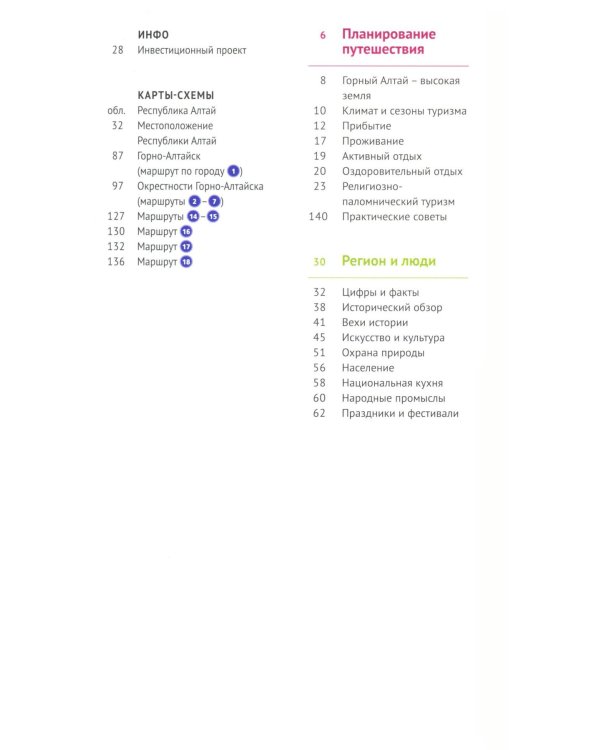 ИНФО
28 Инвестиционный проект

КАРТЫ-СХЕМЫ
обл. Республика Алтай
32 Местоположение Республики Алтай
87 Горно-Алтайск (маршрут по городу 1)
97 Окрестности Горно-Алтайска (маршруты 2 – 7)
127 Маршруты 14 – 15
130 Маршрут 16
132 Маршрут 17
136 Маршрут 18

6 Планирование путешествия

8 Горный Алтай – высокая земля
10 Климат и сезоны туризма
12 Прибытие
17 Проживание
19 Активный отдых
20 Оздоровительный отдых
23 Религиозно-паломнический туризм
140 Практические советы

30 Регион и люди

32 Цифры и факты
38 Исторический обзор
41 Вехи истории
45 Искусство и культура
51 Охрана природы
56 Население
58 Национальная кухня
60 Народные промыслы
62 Праздники и фестивали